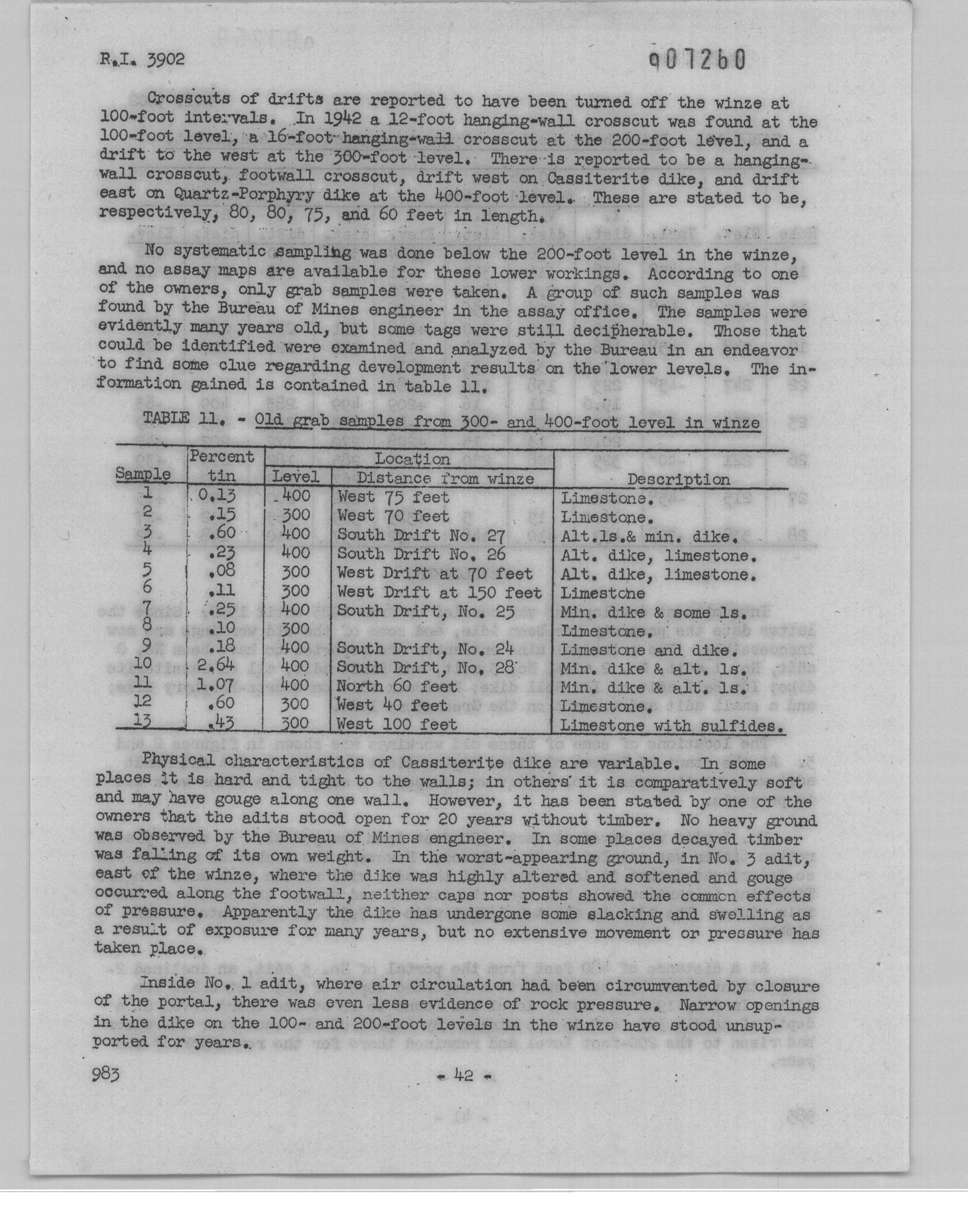 R.I. 3902

007260

Crosscuts of drifts are reported to have been turned off the winze at 100-foot intervals. In 1942 a 12-foot hanging-wall crosscut was found at the 100-foot level, a 16-foot hanging-wall crosscut at the 200-foot level, and a drift to the west at the 300-foot level. There is reported to be a hanging-wall crosscut, footwall crosscut, drift west on Cassiterite dike, and drift east on Quartz-Porphyry dike at the 400-foot level. These are stated to be, respectively, 80, 80, 75, and 60 feet in length.

No systematic sampling was done below the 200-foot level in the winze, and no assay maps are available for these lower workings. According to one of the owners, only grab samples were taken. A group of such samples was found by the Bureau of Mines engineer in the assay office. The samples were evidently many years old, but some tags were still decipherable. Those that could be identified were examined and analyzed by the Bureau in an endeavor to find some clue regarding development results on the lower levels. The information gained is contained in table 11.

TABLE 11. - Old grab samples from 300- and 400-foot level in winze

| Sample | Percent tin | Location: Level | Location: Distance from winze | Description |
|---|---|---|---|---|
| 1 | 0.13 | 400 | West 75 feet | Limestone. |
| 2 | .15 | 300 | West 70 feet | Limestone. |
| 3 | .60 | 400 | South Drift No. 27 | Alt.ls.& min. dike. |
| 4 | .23 | 400 | South Drift No. 26 | Alt. dike, limestone. |
| 5 | .08 | 300 | West Drift at 70 feet | Alt. dike, limestone. |
| 6 | .11 | 300 | West Drift at 150 feet | Limestone |
| 7 | .25 | 400 | South Drift, No. 25 | Min. dike & some ls. |
| 8 | .10 | 300 | | Limestone. |
| 9 | .18 | 400 | South Drift, No. 24 | Limestone and dike. |
| 10 | 2.64 | 400 | South Drift, No. 28 | Min. dike & alt. ls. |
| 11 | 1.07 | 400 | North 60 feet | Min. dike & alt. ls. |
| 12 | .60 | 300 | West 40 feet | Limestone. |
| 13 | .43 | 300 | West 100 feet | Limestone with sulfides. |

Physical characteristics of Cassiterite dike are variable. In some places it is hard and tight to the walls; in others it is comparatively soft and may have gouge along one wall. However, it has been stated by one of the owners that the adits stood open for 20 years without timber. No heavy ground was observed by the Bureau of Mines engineer. In some places decayed timber was falling of its own weight. In the worst-appearing ground, in No. 3 adit, east of the winze, where the dike was highly altered and softened and gouge occurred along the footwall, neither caps nor posts showed the common effects of pressure. Apparently the dike has undergone some slacking and swelling as a result of exposure for many years, but no extensive movement or pressure has taken place.

Inside No. 1 adit, where air circulation had been circumvented by closure of the portal, there was even less evidence of rock pressure. Narrow openings in the dike on the 100- and 200-foot levels in the winze have stood unsupported for years.

983

- 42 -